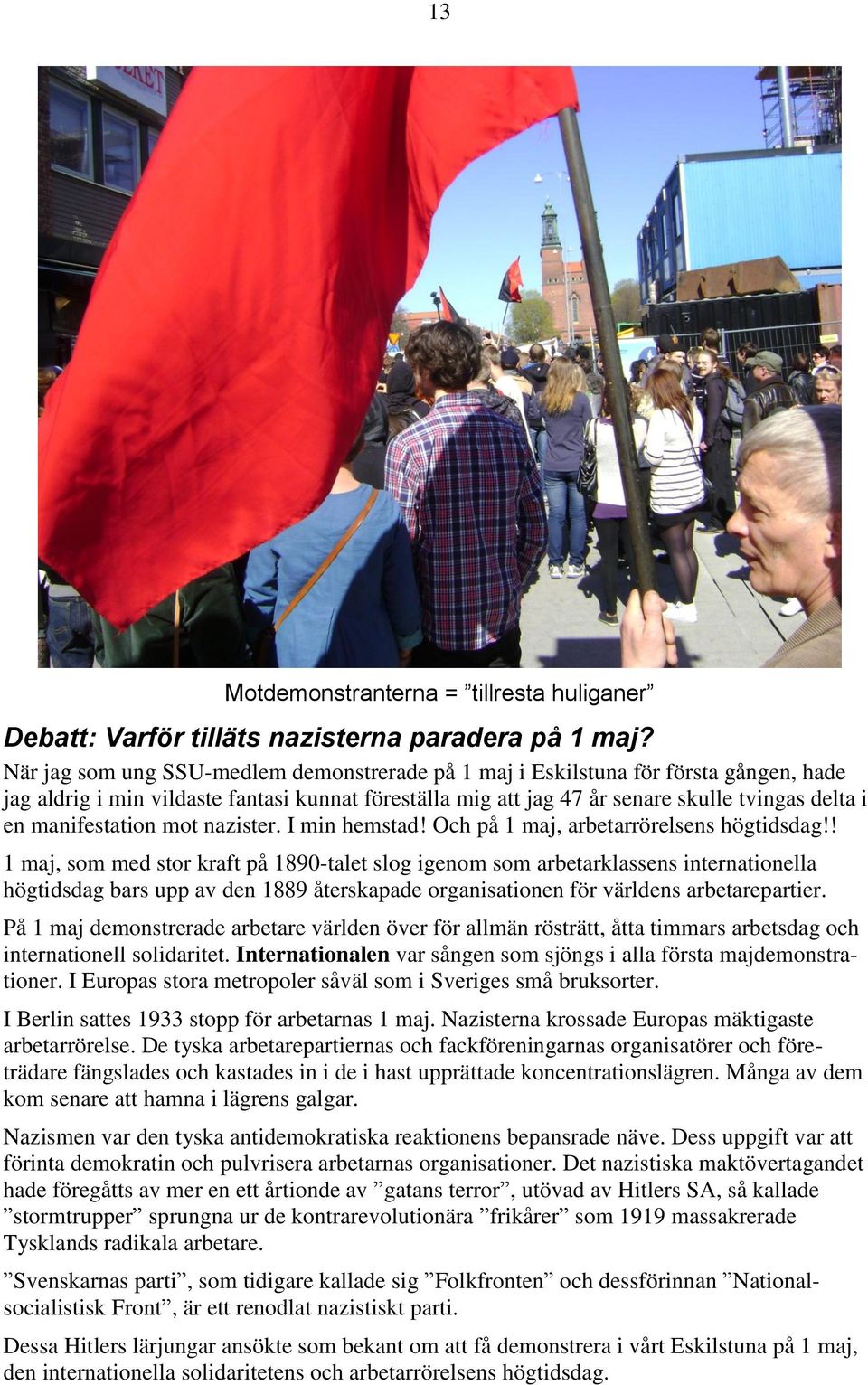 13

Motdemonstranterna = ”tillresta huliganer”

Debatt: Varför tilläts nazisterna paradera på 1 maj?

När jag som ung SSU-medlem demonstrerade på 1 maj i Eskilstuna för första gången, hade jag aldrig i min vildaste fantasi kunnat föreställa mig att jag 47 år senare skulle tvingas delta i en manifestation mot nazister. I min hemstad! Och på 1 maj, arbetarrörelsens högtidsdag!!

1 maj, som med stor kraft på 1890-talet slog igenom som arbetarklassens internationella högtidsdag bars upp av den 1889 återskapade organisationen för världens arbetarepartier.

På 1 maj demonstrerade arbetare världen över för allmän rösträtt, åtta timmars arbetsdag och internationell solidaritet. Internationalen var sången som sjöngs i alla första majdemonstrationer. I Europas stora metropoler såväl som i Sveriges små bruksorter.

I Berlin sattes 1933 stopp för arbetarnas 1 maj. Nazisterna krossade Europas mäktigaste arbetarrörelse. De tyska arbetarepartiernas och fackföreningarnas organisatörer och företrädare fängslades och kastades in i de i hast upprättade koncentrationslägren. Många av dem kom senare att hamna i lägrens galgar.

Nazismen var den tyska antidemokratiska reaktionens bepansrade näve. Dess uppgift var att förinta demokratin och pulvrisera arbetarnas organisationer. Det nazistiska maktövertagandet hade föregåtts av mer en ett årtionde av ”gatans terror”, utövad av Hitlers SA, så kallade ”stormtrupper” sprungna ur de kontrarevolutionära ”frikårer” som 1919 massakrerade Tysklands radikala arbetare.

”Svenskarnas parti”, som tidigare kallade sig ”Folkfronten” och dessförinnan ”Nationalsocialistisk Front”, är ett renodlat nazistiskt parti.

Dessa Hitlers lärjungar ansökte som bekant om att få demonstrera i vårt Eskilstuna på 1 maj, den internationella solidaritetens och arbetarrörelsens högtidsdag.